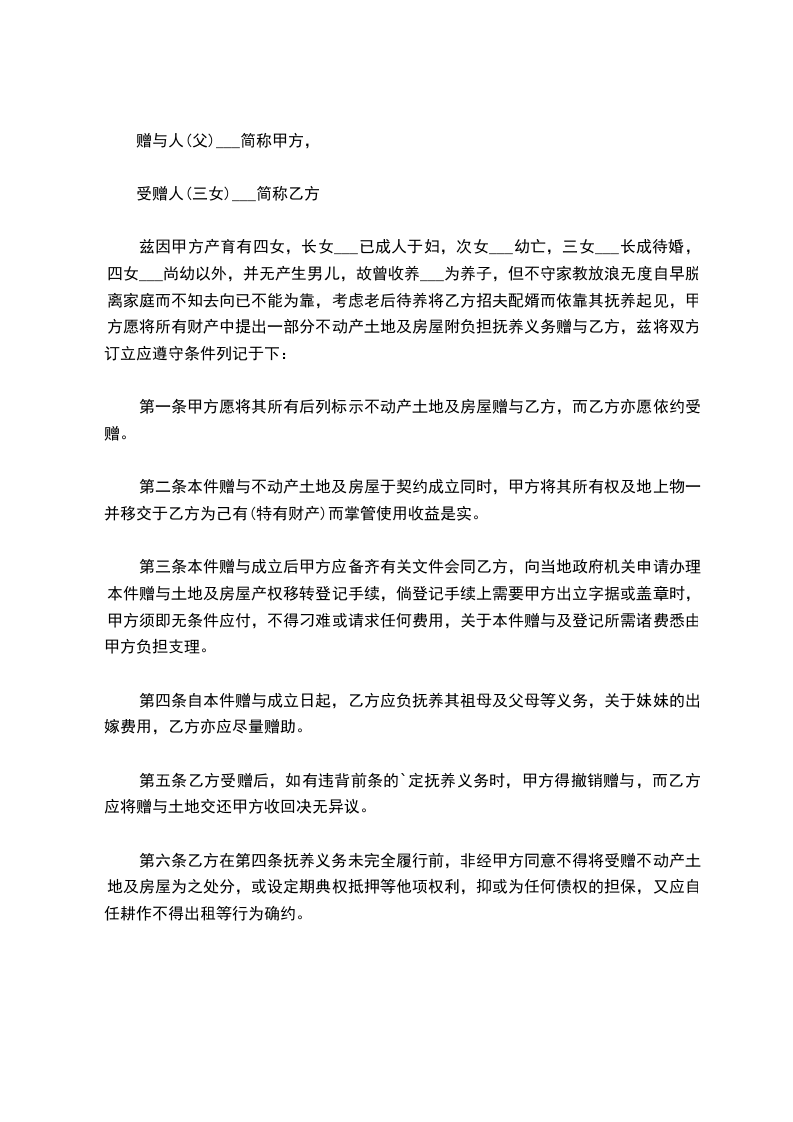 赠与人(父)___简称甲方，

受赠人(三女)___简称乙方

兹因甲方产育有四女，长女___已成人于妇，次女___幼亡，三女___长成待婚，四女___尚幼以外，并无产生男儿，故曾收养___为养子，但不守家教放浪无度自早脱离家庭而不知去向已不能为靠，考虑老后待养将乙方招夫配婿而依靠其抚养起见，甲方愿将所有财产中提出一部分不动产土地及房屋附负担抚养义务赠与乙方，兹将双方订立应遵守条件列记于下：

第一条甲方愿将其所有后列标示不动产土地及房屋赠与乙方，而乙方亦愿依约受赠。

第二条本件赠与不动产土地及房屋于契约成立同时，甲方将其所有权及地上物一并移交于乙方为己有(特有财产)而掌管使用收益是实。

第三条本件赠与成立后甲方应备齐有关文件会同乙方，向当地政府机关申请办理本件赠与土地及房屋产权移转登记手续，倘登记手续上需要甲方出立字据或盖章时，甲方须即无条件应付，不得刁难或请求任何费用，关于本件赠与及登记所需诸费悉由甲方负担支理。

第四条自本件赠与成立日起，乙方应负抚养其祖母及父母等义务，关于妹妹的出嫁费用，乙方亦应尽量赠助。

第五条乙方受赠后，如有违背前条的`定抚养义务时，甲方得撤销赠与，而乙方应将赠与土地交还甲方收回决无异议。

第六条乙方在第四条抚养义务未完全履行前，非经甲方同意不得将受赠不动产土地及房屋为之处分，或设定期典权抵押等他项权利，抑或为任何债权的担保，又应自任耕作不得出租等行为确约。